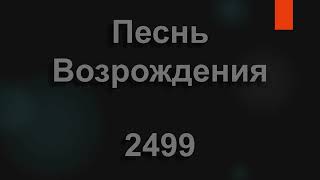 Песнь Возрождения

2499